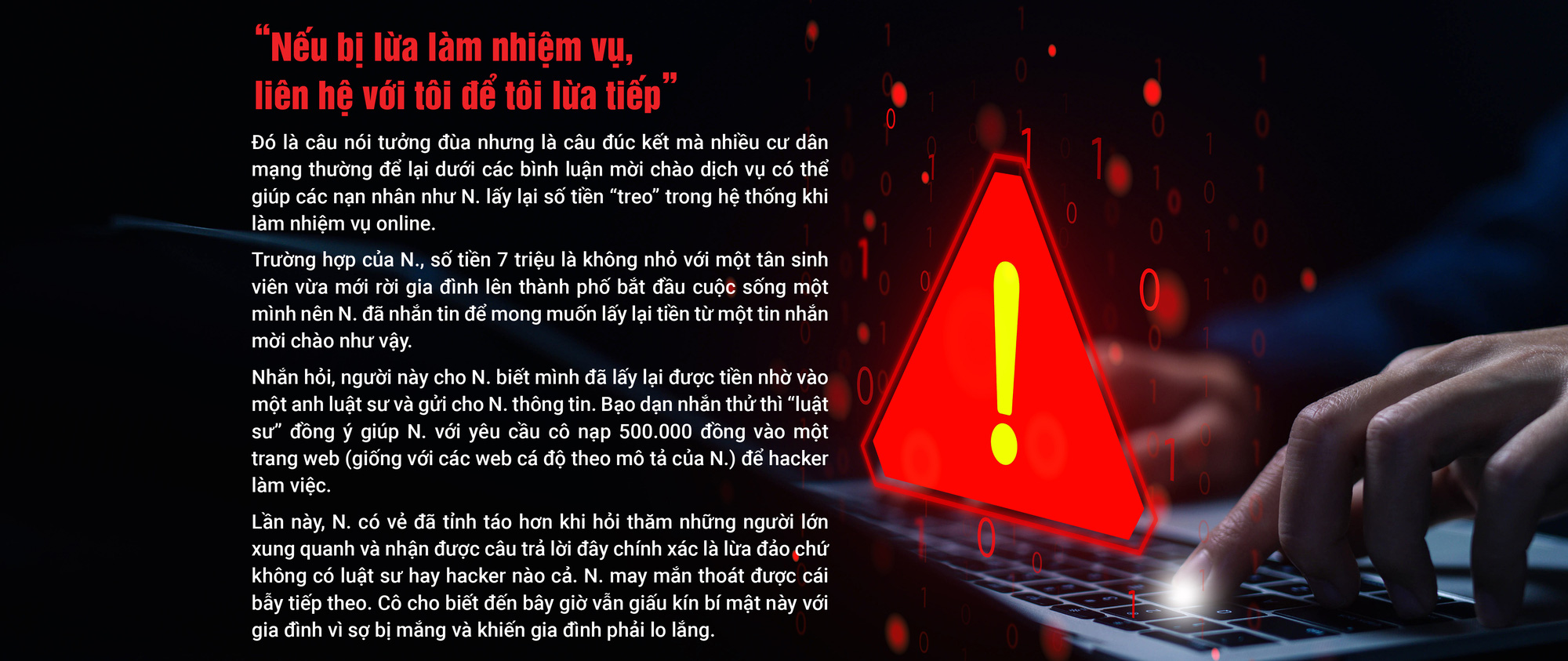 “Nếu bị lừa làm nhiệm vụ, liên hệ với tôi để tôi lừa tiếp”

Đó là câu nói tưởng đùa nhưng là câu đúc kết mà nhiều cư dân mạng thường để lại dưới các bình luận mời chào dịch vụ có thể giúp các nạn nhân như N. lấy lại số tiền “treo” trong hệ thống khi làm nhiệm vụ online.

Trường hợp của N., số tiền 7 triệu là không nhỏ với một tân sinh viên vừa mới rời gia đình lên thành phố bắt đầu cuộc sống một mình nên N. đã nhắn tin để mong muốn lấy lại tiền từ một tin nhắn mời chào như vậy.

Nhắn hỏi, người này cho N. biết mình đã lấy lại được tiền nhờ vào một anh luật sư và gửi cho N. thông tin. Bạo dạn nhắn thử thì “luật sư” đồng ý giúp N. với yêu cầu cô nạp 500.000 đồng vào một trang web (giống với các web cá độ theo mô tả của N.) để hacker làm việc.

Lần này, N. có vẻ đã tỉnh táo hơn khi hỏi thăm những người lớn xung quanh và nhận được câu trả lời đây chính xác là lừa đảo chứ không có luật sư hay hacker nào cả. N. may mắn thoát được cái bẫy tiếp theo. Cô cho biết đến bây giờ vẫn giấu kín bí mật này với gia đình vì sợ bị mắng và khiến gia đình phải lo lắng.